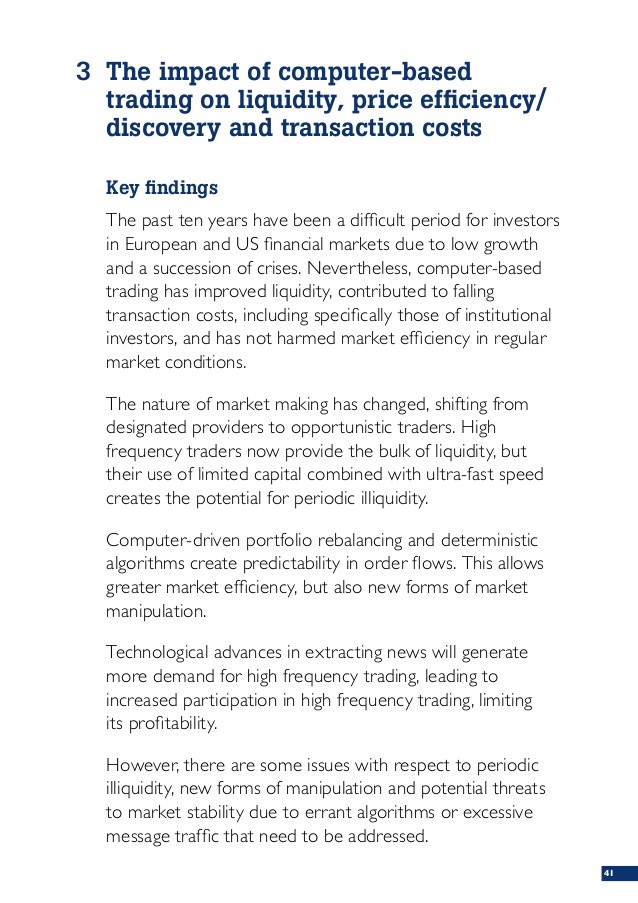 3 The impact of computer-based trading on liquidity, price efficiency/ discovery and transaction costs

Key findings

The past ten years have been a difficult period for investors in European and US financial markets due to low growth and a succession of crises. Nevertheless, computer-based trading has improved liquidity, contributed to falling transaction costs, including specifically those of institutional investors, and has not harmed market efficiency in regular market conditions.

The nature of market making has changed, shifting from designated providers to opportunistic traders. High frequency traders now provide the bulk of liquidity, but their use of limited capital combined with ultra-fast speed creates the potential for periodic illiquidity.

Computer-driven portfolio rebalancing and deterministic algorithms create predictability in order flows. This allows greater market efficiency, but also new forms of market manipulation.

Technological advances in extracting news will generate more demand for high frequency trading, leading to increased participation in high frequency trading, limiting its profitability.

However, there are some issues with respect to periodic illiquidity, new forms of manipulation and potential threats to market stability due to errant algorithms or excessive message traffic that need to be addressed.

41